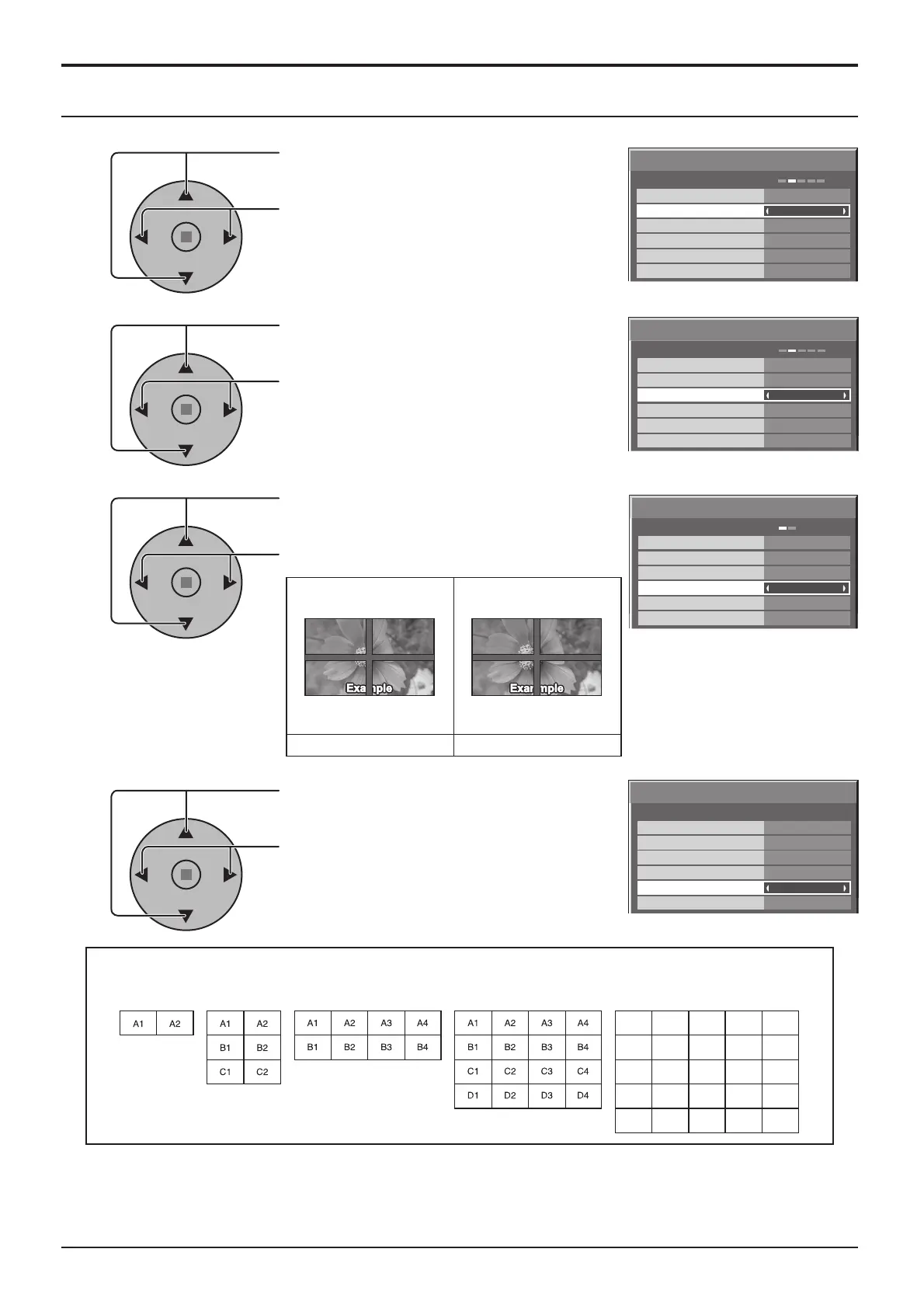 Example

Example

| A1 | A2 |
|---|---|

| A1 | A2 |
|---|---|
| B1 | B2 |
| C1 | C2 |

| A1 | A2 | A3 | A4 |
|---|---|---|---|
| B1 | B2 | B3 | B4 |

| A1 | A2 | A3 | A4 |
|---|---|---|---|
| B1 | B2 | B3 | B4 |
| C1 | C2 | C3 | C4 |
| D1 | D2 | D3 | D4 |